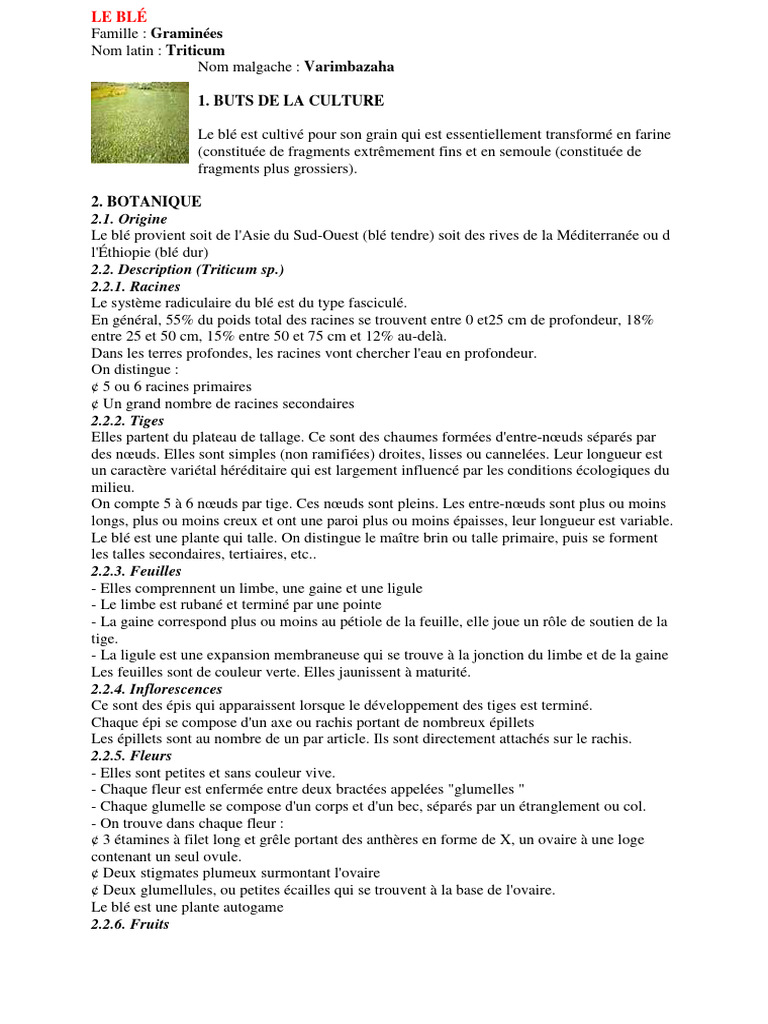 LE BLÉ
Famille : Graminées
Nom latin : Triticum
Nom malgache : Varimbazaha

1. BUTS DE LA CULTURE

Le blé est cultivé pour son grain qui est essentiellement transformé en farine (constituée de fragments extrêmement fins et en semoule (constituée de fragments plus grossiers).

2. BOTANIQUE
2.1. Origine
Le blé provient soit de l'Asie du Sud-Ouest (blé tendre) soit des rives de la Méditerranée ou d l'Éthiopie (blé dur)
2.2. Description (Triticum sp.)
2.2.1. Racines
Le système radiculaire du blé est du type fasciculé.
En général, 55% du poids total des racines se trouvent entre 0 et25 cm de profondeur, 18% entre 25 et 50 cm, 15% entre 50 et 75 cm et 12% au-delà.
Dans les terres profondes, les racines vont chercher l'eau en profondeur.
On distingue :
¢ 5 ou 6 racines primaires
¢ Un grand nombre de racines secondaires
2.2.2. Tiges
Elles partent du plateau de tallage. Ce sont des chaumes formées d'entre-nœuds séparés par des nœuds. Elles sont simples (non ramifiées) droites, lisses ou cannelées. Leur longueur est un caractère variétal héréditaire qui est largement influencé par les conditions écologiques du milieu.
On compte 5 à 6 nœuds par tige. Ces nœuds sont pleins. Les entre-nœuds sont plus ou moins longs, plus ou moins creux et ont une paroi plus ou moins épaisses, leur longueur est variable.
Le blé est une plante qui talle. On distingue le maître brin ou talle primaire, puis se forment les talles secondaires, tertiaires, etc..
2.2.3. Feuilles
- Elles comprennent un limbe, une gaine et une ligule
- Le limbe est rubané et terminé par une pointe
- La gaine correspond plus ou moins au pétiole de la feuille, elle joue un rôle de soutien de la tige.
- La ligule est une expansion membraneuse qui se trouve à la jonction du limbe et de la gaine
Les feuilles sont de couleur verte. Elles jaunissent à maturité.
2.2.4. Inflorescences
Ce sont des épis qui apparaissent lorsque le développement des tiges est terminé.
Chaque épi se compose d'un axe ou rachis portant de nombreux épillets
Les épillets sont au nombre de un par article. Ils sont directement attachés sur le rachis.
2.2.5. Fleurs
- Elles sont petites et sans couleur vive.
- Chaque fleur est enfermée entre deux bractées appelées "glumelles "
- Chaque glumelle se compose d'un corps et d'un bec, séparés par un étranglement ou col.
- On trouve dans chaque fleur :
¢ 3 étamines à filet long et grêle portant des anthères en forme de X, un ovaire à une loge contenant un seul ovule.
¢ Deux stigmates plumeux surmontant l'ovaire
¢ Deux glumellules, ou petites écailles qui se trouvent à la base de l'ovaire.
Le blé est une plante autogame
2.2.6. Fruits